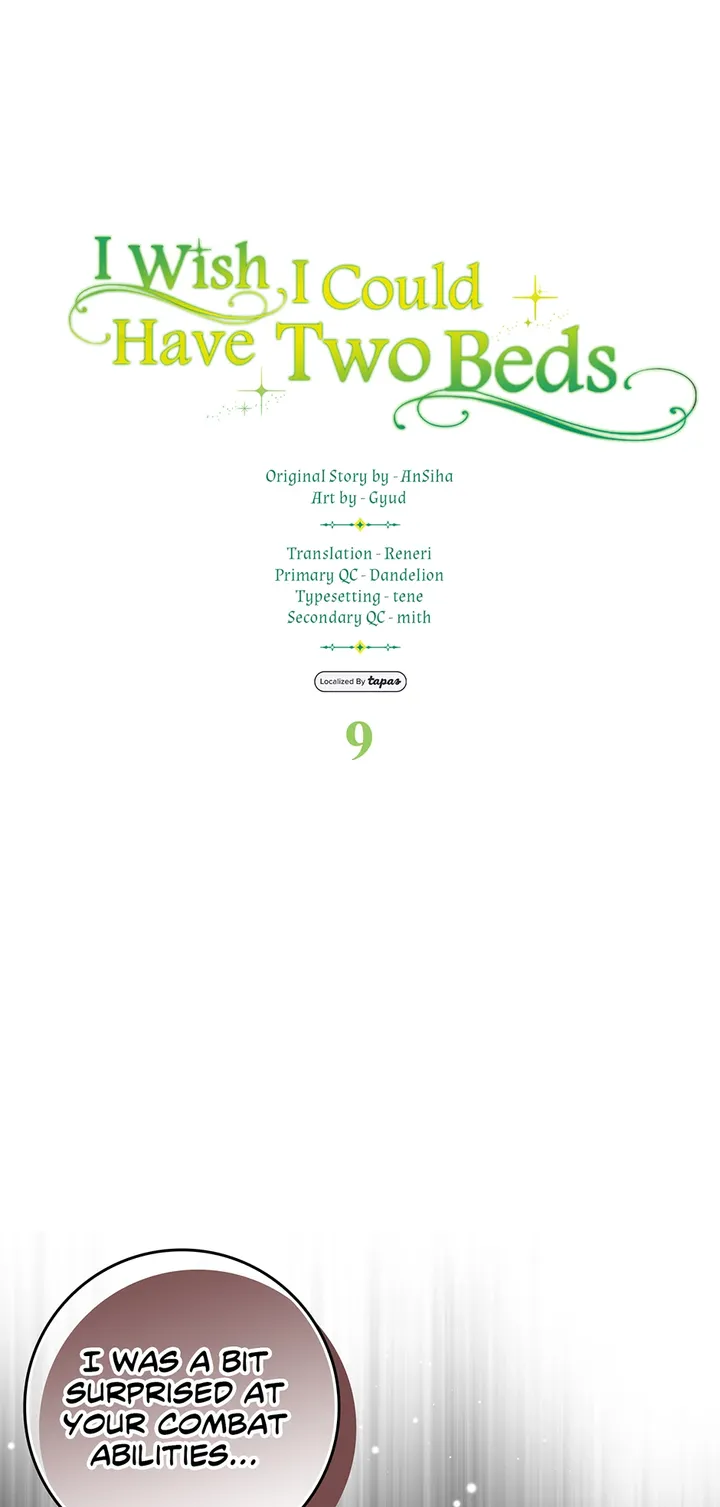 I Wish I Could Have Two Beds

Original Story by - AnSiha
Art by - Gyud

Translation - Reneri
Primary QC - Dandelion
Typesetting - tene
Secondary QC - mith

Localized By tapas

9

I WAS A BIT SURPRISED AT YOUR COMBAT ABILITIES...